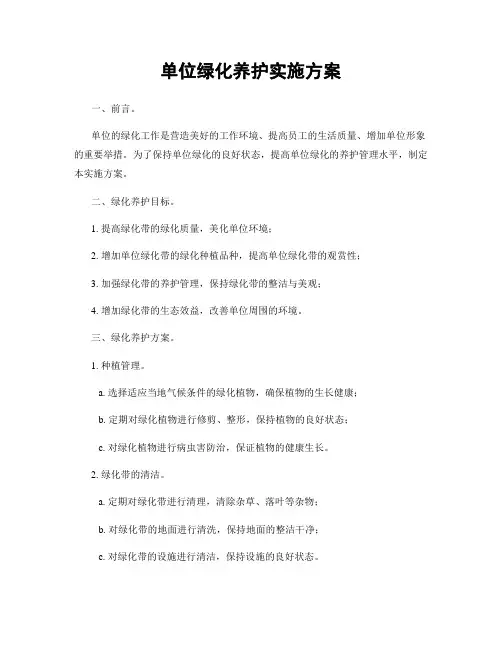 单位绿化养护实施方案

一、前言。

单位的绿化工作是营造美好的工作环境、提高员工的生活质量、增加单位形象的重要举措。为了保持单位绿化的良好状态，提高单位绿化的养护管理水平，制定本实施方案。

二、绿化养护目标。

1. 提高绿化带的绿化质量，美化单位环境；

2. 增加单位绿化带的绿化种植品种，提高单位绿化带的观赏性；

3. 加强绿化带的养护管理，保持绿化带的整洁与美观；

4. 增加绿化带的生态效益，改善单位周围的环境。

三、绿化养护方案。

1. 种植管理。

a. 选择适应当地气候条件的绿化植物，确保植物的生长健康；

b. 定期对绿化植物进行修剪、整形，保持植物的良好状态；

c. 对绿化植物进行病虫害防治，保证植物的健康生长。

2. 绿化带的清洁。

a. 定期对绿化带进行清理，清除杂草、落叶等杂物；

b. 对绿化带的地面进行清洗，保持地面的整洁干净；

c. 对绿化带的设施进行清洁，保持设施的良好状态。